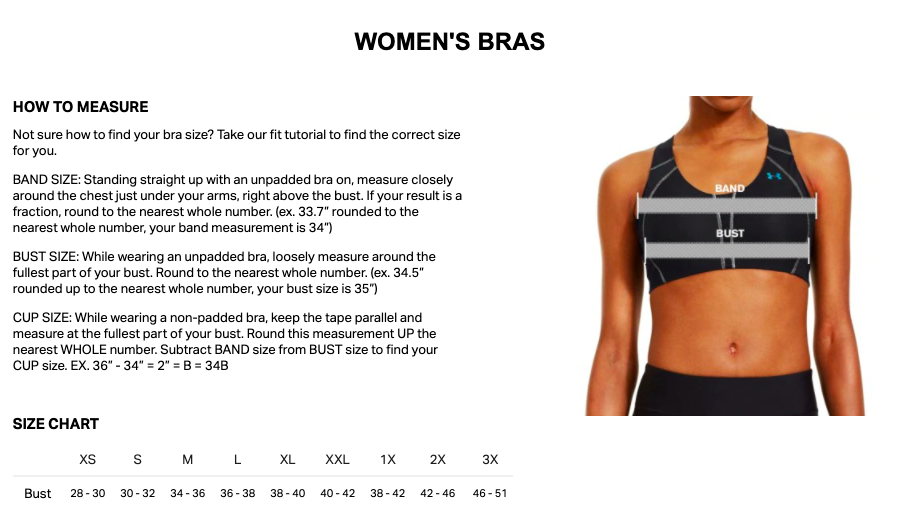 WOMEN'S BRAS

HOW TO MEASURE

Not sure how to find your bra size? Take our fit tutorial to find the correct size for you.

BAND SIZE: Standing straight up with an unpadded bra on, measure closely around the chest just under your arms, right above the bust. If your result is a fraction, round to the nearest whole number. (ex. 33.7" rounded to the nearest whole number, your band measurement is 34")

BUST SIZE: While wearing an unpadded bra, loosely measure around the fullest part of your bust. Round to the nearest whole number. (ex. 34.5" rounded up to the nearest whole number, your bust size is 35")

CUP SIZE: While wearing a non-padded bra, keep the tape parallel and measure at the fullest part of your bust. Round this measurement UP the nearest WHOLE number. Subtract BAND size from BUST size to find your CUP size. EX. 36" - 34" = 2" = B = 34B

BAND

BUST

SIZE CHART

| | XS | S | M | L | XL | XXL | 1X | 2X | 3X |
|---|---|---|---|---|---|---|---|---|---|
| Bust | 28 - 30 | 30 - 32 | 34 - 36 | 36 - 38 | 38 - 40 | 40 - 42 | 38 - 42 | 42 - 46 | 46 - 51 |